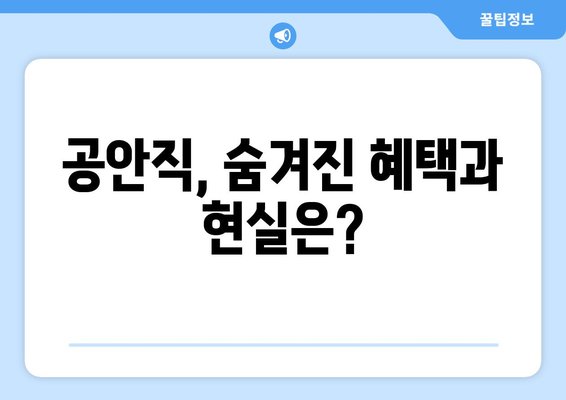 꿀팁정보

공안직, 숨겨진 혜택과 현실은?